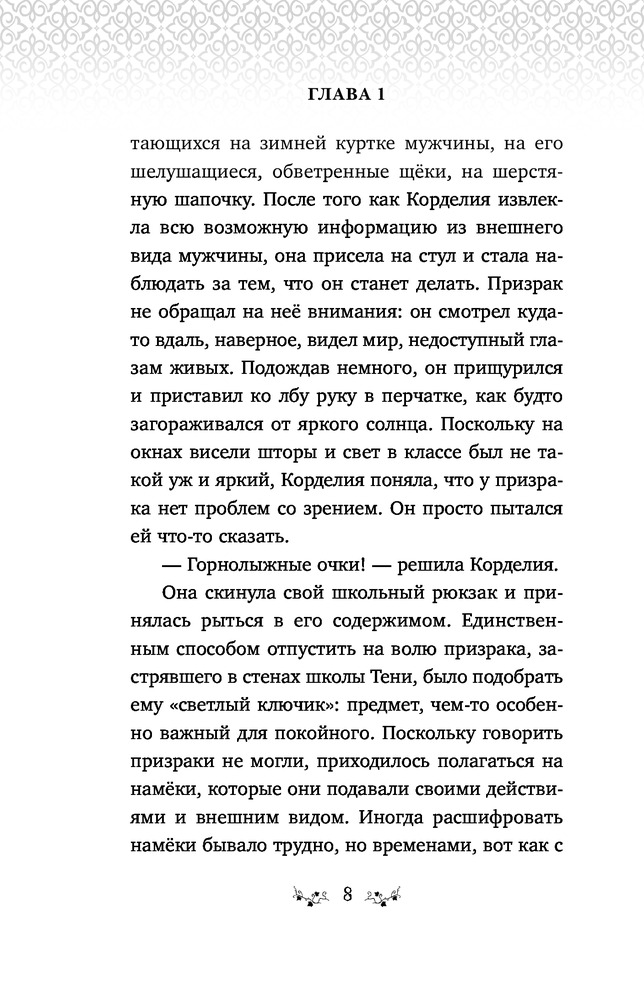 ГЛАВА 1

тающихся на зимней куртке мужчины, на его шелушащиеся, обветренные щёки, на шерстяную шапочку. После того как Корделия извлекла всю возможную информацию из внешнего вида мужчины, она присела на стул и стала наблюдать за тем, что он станет делать. Призрак не обращал на неё внимания: он смотрел куда-то вдаль, наверное, видел мир, недоступный глазам живых. Подождав немного, он прищурился и приставил ко лбу руку в перчатке, как будто загораживался от яркого солнца. Поскольку на окнах висели шторы и свет в классе был не такой уж и яркий, Корделия поняла, что у призрака нет проблем со зрением. Он просто пытался ей что-то сказать.

— Горнолыжные очки! — решила Корделия.

Она скинула свой школьный рюкзак и принялась рыться в его содержимом. Единственным способом отпустить на волю призрака, застрявшего в стенах школы Тени, было подобрать ему «светлый ключик»: предмет, чем-то особенно важный для покойного. Поскольку говорить призраки не могли, приходилось полагаться на намёки, которые они подавали своими действиями и внешним видом. Иногда расшифровать намёки бывало трудно, но временами, вот как с

8